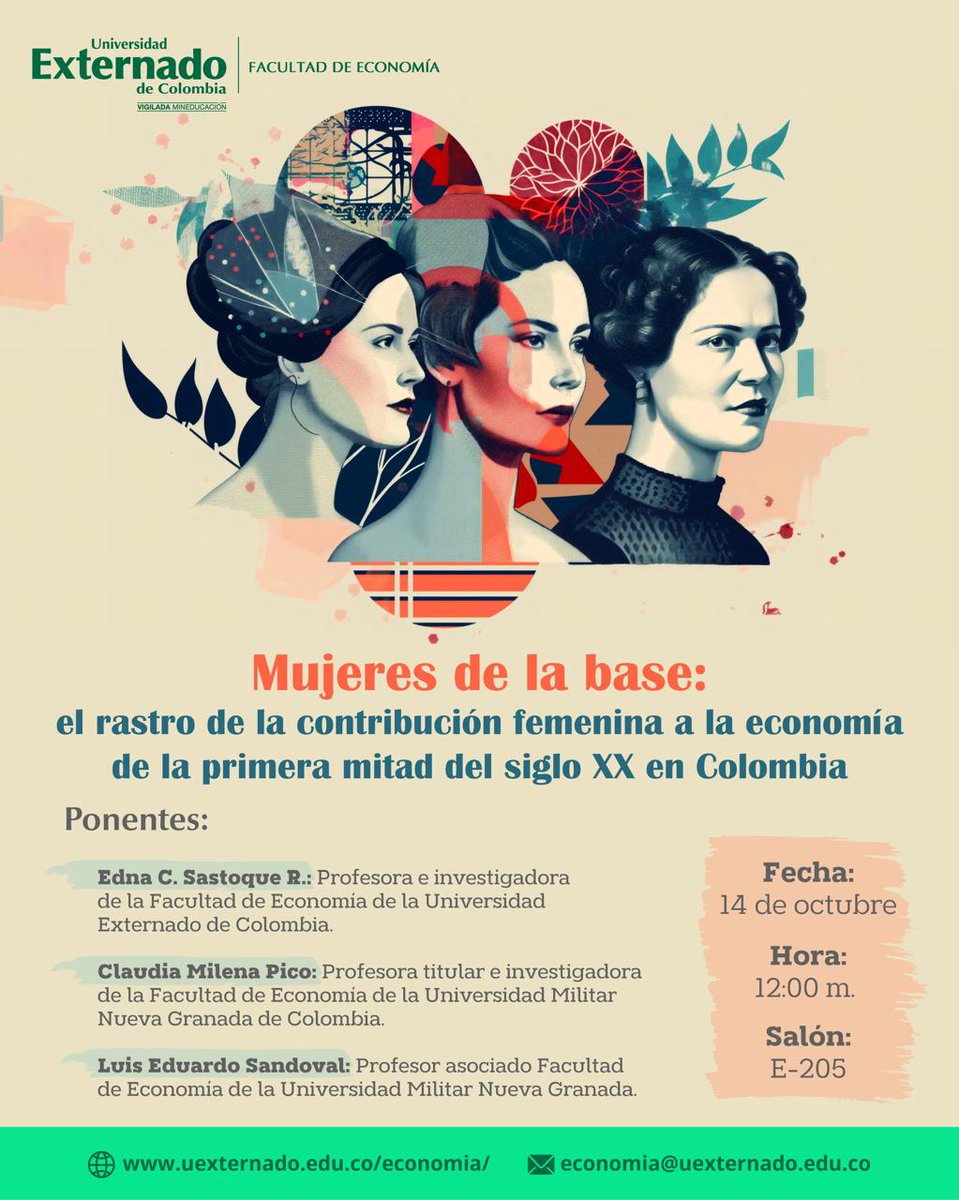 Universidad
Externado
de Colombia
VIGILADA MINEDUCACIÓN

FACULTAD DE ECONOMÍA

Mujeres de la base:
el rastro de la contribución femenina a la economía de la primera mitad del siglo XX en Colombia

Ponentes:

Edna C. Sastoque R.: Profesora e investigadora de la Facultad de Economía de la Universidad Externado de Colombia.

Claudia Milena Pico: Profesora titular e investigadora de la Facultad de Economía de la Universidad Militar Nueva Granada de Colombia.

Luis Eduardo Sandoval: Profesor asociado Facultad de Economía de la Universidad Militar Nueva Granada.

Fecha:
14 de octubre

Hora:
12:00 m.

Salón:
E-205

www.uexternado.edu.co/economia/

economia@uexternado.edu.co